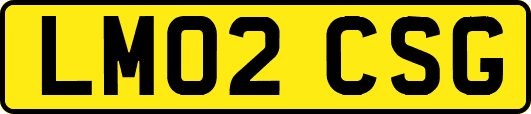 LM02 CSG